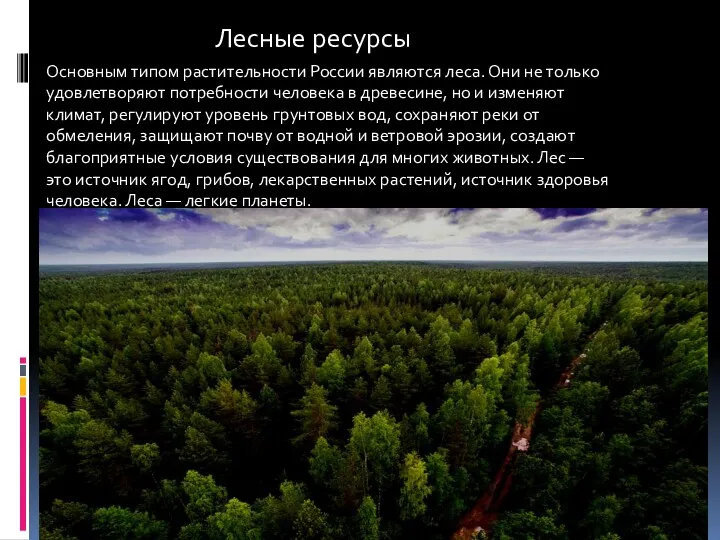 Лесные ресурсы

Основным типом растительности России являются леса. Они не только удовлетворяют потребности человека в древесине, но и изменяют климат, регулируют уровень грунтовых вод, сохраняют реки от обмеления, защищают почву от водной и ветровой эрозии, создают благоприятные условия существования для многих животных. Лес — это источник ягод, грибов, лекарственных растений, источник здоровья человека. Леса — легкие планеты.